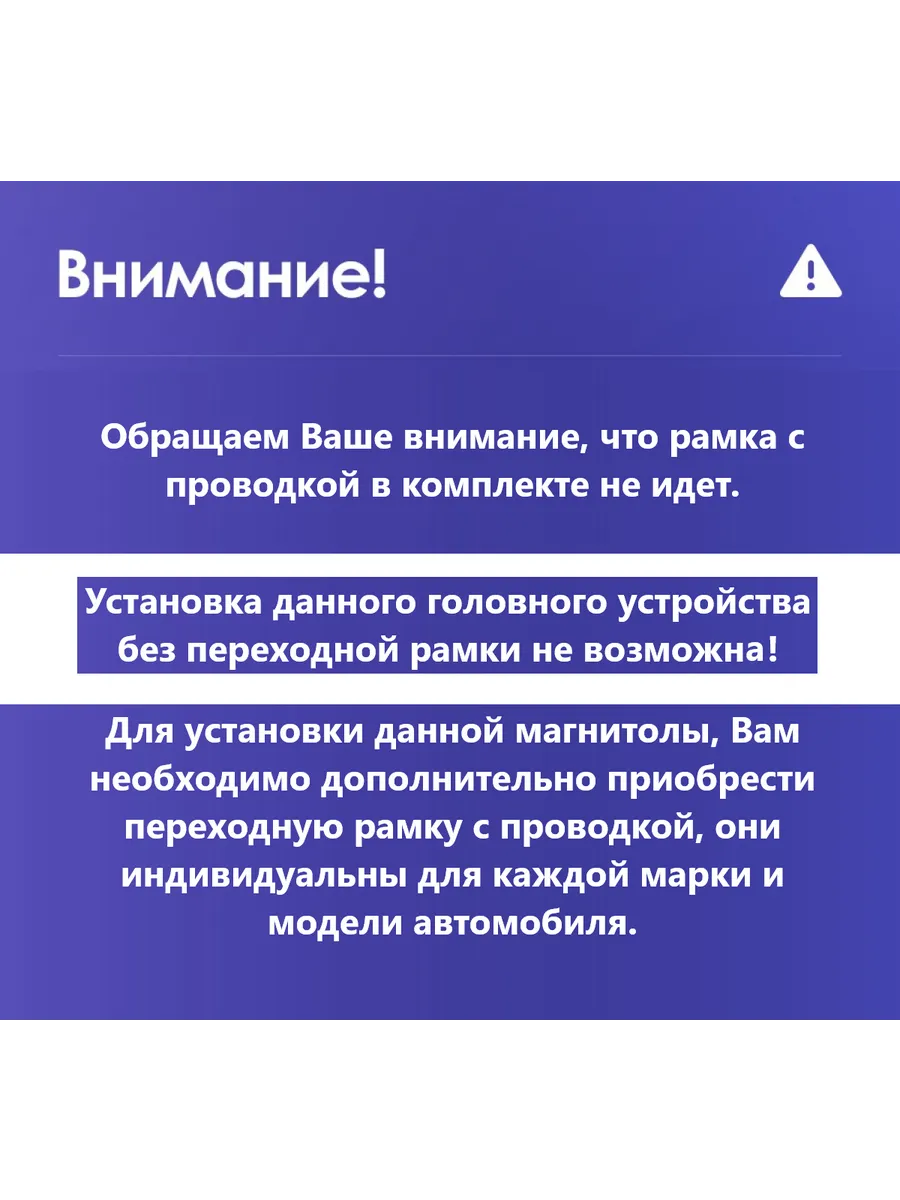 Внимание!

Обращаем Ваше внимание, что рамка с проводкой в комплекте не идет.

Установка данного головного устройства без переходной рамки не возможна!

Для установки данной магнитолы, Вам необходимо дополнительно приобрести переходную рамку с проводкой, они индивидуальны для каждой марки и модели автомобиля.